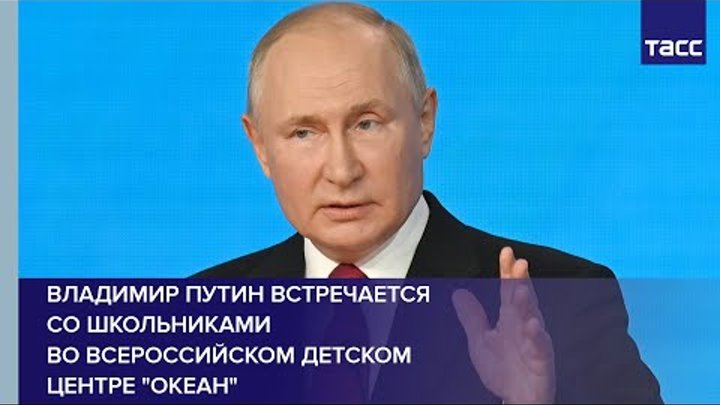 ТАСС

ВЛАДИМИР ПУТИН ВСТРЕЧАЕТСЯ СО ШКОЛЬНИКАМИ ВО ВСЕРОССИЙСКОМ ДЕТСКОМ ЦЕНТРЕ "ОКЕАН"